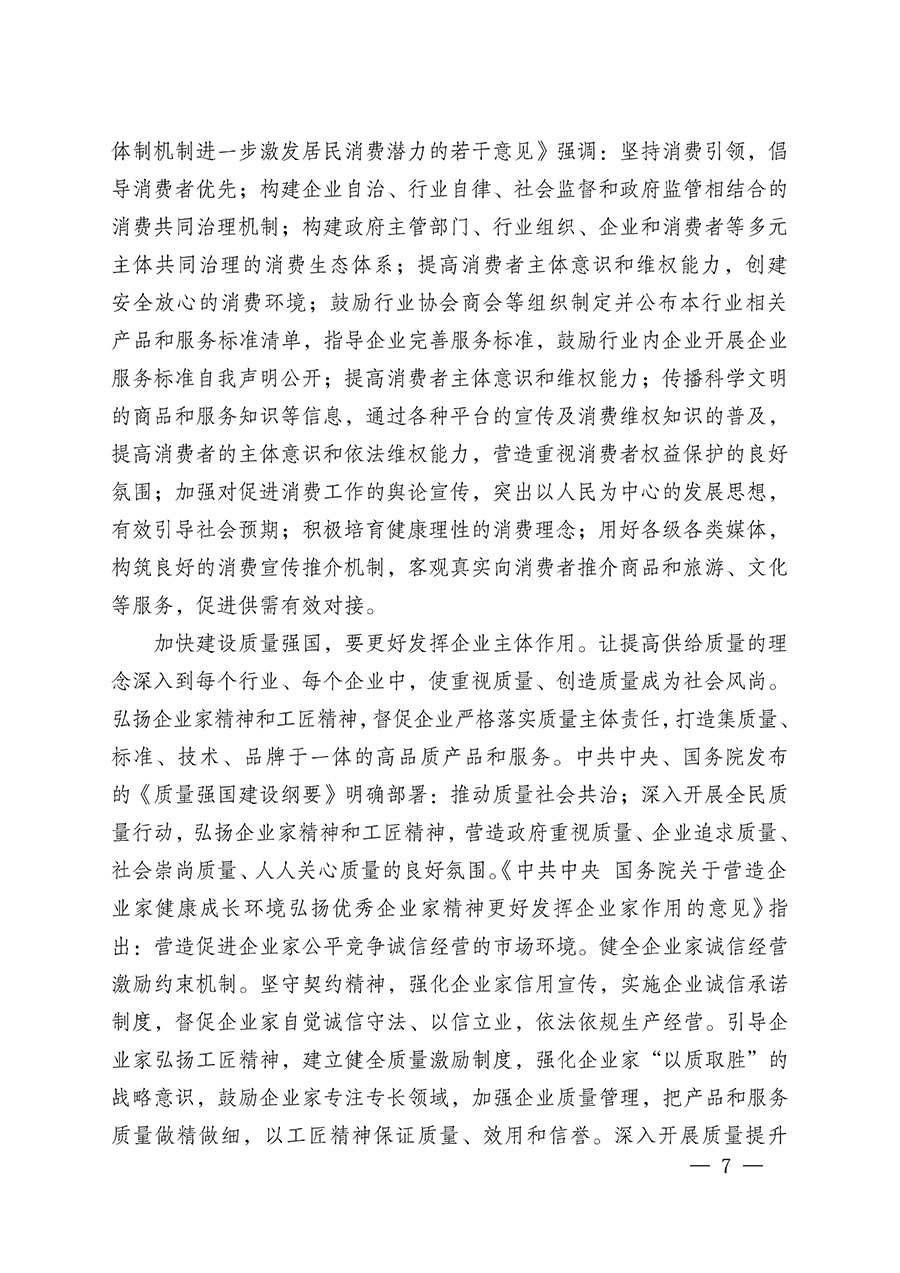 体制机制进一步激发居民消费潜力的若干意见》强调：坚持消费引领，倡导消费者优先；构建企业自治、行业自律、社会监督和政府监管相结合的消费共同治理机制；构建政府主管部门、行业组织、企业和消费者等多元主体共同治理的消费生态体系；提高消费者主体意识和维权能力，创建安全放心的消费环境；鼓励行业协会商会等组织制定并公布本行业相关产品和服务标准清单，指导企业完善服务标准，鼓励行业内企业开展企业服务标准自我声明公开；提高消费者主体意识和维权能力；传播科学文明的商品和服务知识等信息，通过各种平台的宣传及消费维权知识的普及，提高消费者的主体意识和依法维权能力，营造重视消费者权益保护的良好氛围；加强对促进消费工作的舆论宣传，突出以人民为中心的发展思想，有效引导社会预期；积极培育健康理性的消费理念；用好各级各类媒体，构筑良好的消费宣传推介机制，客观真实向消费者推介商品和旅游、文化等服务，促进供需有效对接。

加快建设质量强国，要更好发挥企业主体作用。让提高供给质量的理念深入到每个行业、每个企业中，使重视质量、创造质量成为社会风尚。弘扬企业家精神和工匠精神，督促企业严格落实质量主体责任，打造集质量、标准、技术、品牌于一体的高品质产品和服务。中共中央、国务院发布的《质量强国建设纲要》明确部署：推动质量社会共治；深入开展全民质量行动，弘扬企业家精神和工匠精神，营造政府重视质量、企业追求质量、社会崇尚质量、人人关心质量的良好氛围。《中共中央 国务院关于营造企业家健康成长环境弘扬优秀企业家精神更好发挥企业家作用的意见》指出：营造促进企业家公平竞争诚信经营的市场环境。健全企业家诚信经营激励约束机制。坚守契约精神，强化企业家信用宣传，实施企业诚信承诺制度，督促企业家自觉诚信守法、以信立业，依法依规生产经营。引导企业家弘扬工匠精神，建立健全质量激励制度，强化企业家“以质取胜”的战略意识，鼓励企业家专注专长领域，加强企业质量管理，把产品和服务质量做精做细，以工匠精神保证质量、效用和信誉。深入开展质量提升

— 7 —